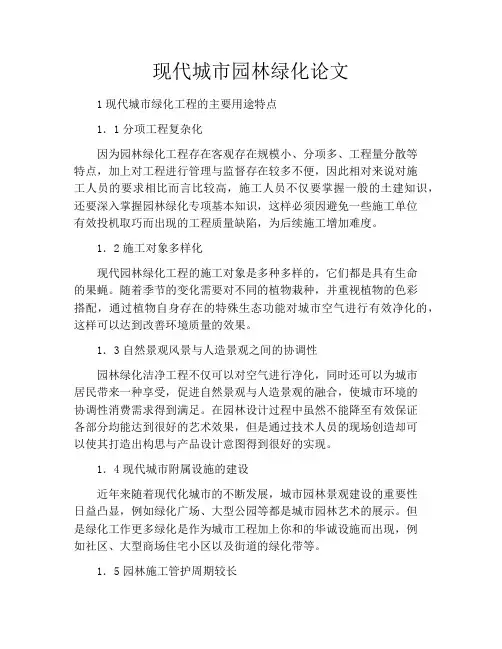 现代城市园林绿化论文

1 现代城市绿化工程的主要用途特点

1．1 分项工程复杂化

因为园林绿化工程存在客观存在规模小、分项多、工程量分散等特点，加上对工程进行管理与监督存在较多不便，因此相对来说对施工人员的要求相比而言比较高，施工人员不仅要掌握一般的土建知识，还要深入掌握园林绿化专项基本知识，这样必须因避免一些施工单位有效投机取巧而出现的工程质量缺陷，为后续施工增加难度。

1．2 施工对象多样化

现代园林绿化工程的施工对象是多种多样的，它们都是具有生命的果蝇。随着季节的变化需要对不同的植物栽种，并重视植物的色彩搭配，通过植物自身存在的特殊生态功能对城市空气进行有效净化的，这样可以达到改善环境质量的效果。

1．3 自然景观风景与人造景观之间的协调性

园林绿化洁净工程不仅可以对空气进行净化，同时还可以为城市居民带来一种享受，促进自然景观与人造景观的融合，使城市环境的协调性消费需求得到满足。在园林设计过程中虽然不能降至有效保证各部分均能达到很好的艺术效果，但是通过技术人员的现场创造却可以使其打造出构思与产品设计意图得到很好的实现。

1．4 现代城市附属设施的建设

近年来随着现代化城市的不断发展，城市园林景观建设的重要性日益凸显，例如绿化广场、大型公园等都是城市园林艺术的展示。但是绿化工作更多绿化是作为城市工程加上你和的华诚设施而出现，例如社区、大型商场住宅小区以及街道的绿化带等。

1．5 园林施工管护周期较长